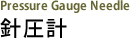 Pressure Gauge Needle
針圧計